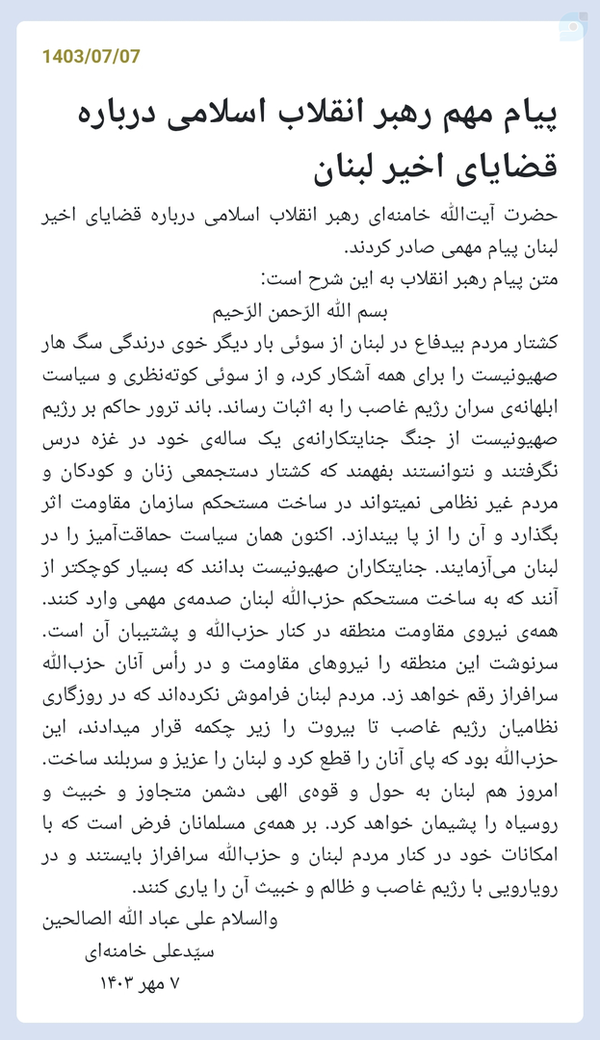 1403/07/07

پیام مهم رهبر انقلاب اسلامی درباره قضایای اخیر لبنان

حضرت آیت‌الله خامنه‌ای رهبر انقلاب اسلامی درباره قضایای اخیر لبنان پیام مهمی صادر کردند.
متن پیام رهبر انقلاب به این شرح است:
بسم الله الرّحمن الرّحیم
کشتار مردم بیدفاع در لبنان از سوئی بار دیگر خوی درندگی سگ هار صهیونیست را برای همه آشکار کرد، و از سوئی کوته‌نظری و سیاست ابلهانه‌ی سران رژیم غاصب را به اثبات رساند. باند ترور حاکم بر رژیم صهیونیست از جنگ جنایتکارانه‌ی یک ساله‌ی خود در غزه درس نگرفتند و نتوانستند بفهمند که کشتار دستجمعی زنان و کودکان و مردم غیر نظامی نمیتواند در ساخت مستحکم سازمان مقاومت اثر بگذارد و آن را از پا بیندازد. اکنون همان سیاست حماقت‌آمیز را در لبنان می‌آزمایند. جنایتکاران صهیونیست بدانند که بسیار کوچکتر از آنند که به ساخت مستحکم حزب‌الله لبنان صدمه‌ی مهمی وارد کنند. همه‌ی نیروی مقاومت منطقه در کنار حزب‌الله و پشتیبان آن است. سرنوشت این منطقه را نیروهای مقاومت و در رأس آنان حزب‌الله سرافراز رقم خواهد زد. مردم لبنان فراموش نکرده‌اند که در روزگاری نظامیان رژیم غاصب تا بیروت را زیر چکمه قرار میدادند، این حزب‌الله بود که پای آنان را قطع کرد و لبنان را عزیز و سربلند ساخت. امروز هم لبنان به حول و قوه‌ی الهی دشمن متجاوز و خبیث و روسیاه را پشیمان خواهد کرد. بر همه‌ی مسلمانان فرض است که با امکانات خود در کنار مردم لبنان و حزب‌الله سرافراز بایستند و در رویارویی با رژیم غاصب و ظالم و خبیث آن را یاری کنند.
والسلام علی عباد الله الصالحین
سیّدعلی خامنه‌ای
۷ مهر ۱۴۰۳